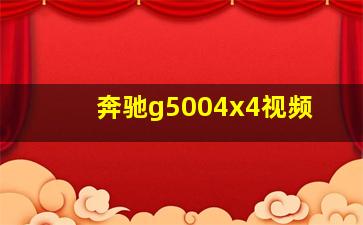 奔驰g5004x4视频